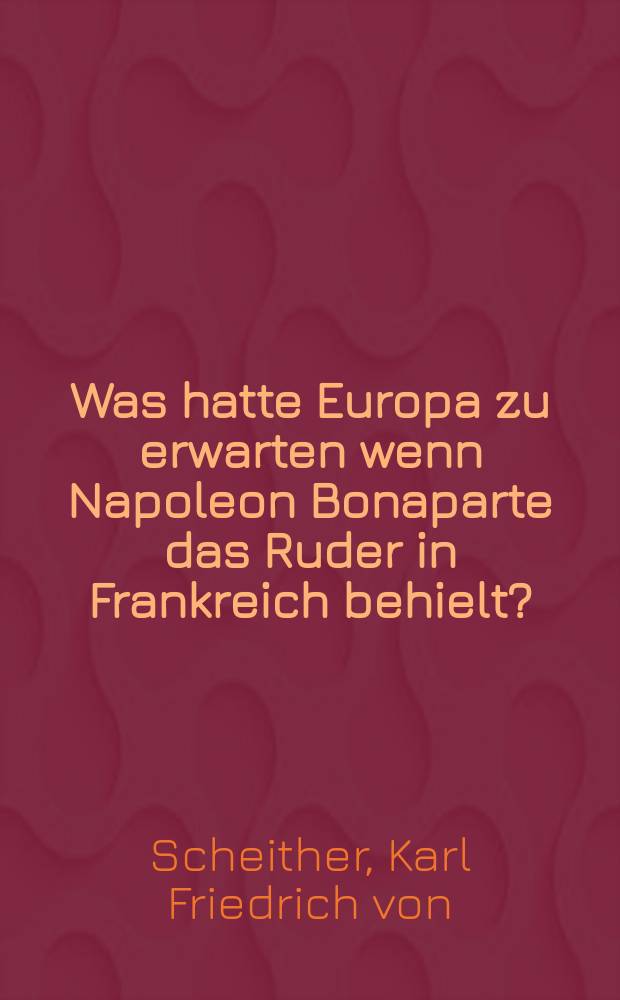 Was hatte Europa zu erwarten wenn Napoleon Bonaparte das Ruder in Frankreich behielt?

Scheither, Karl Friedrich von